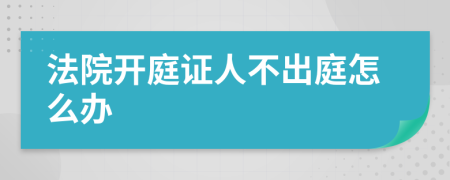 法院开庭证人不出庭怎么办